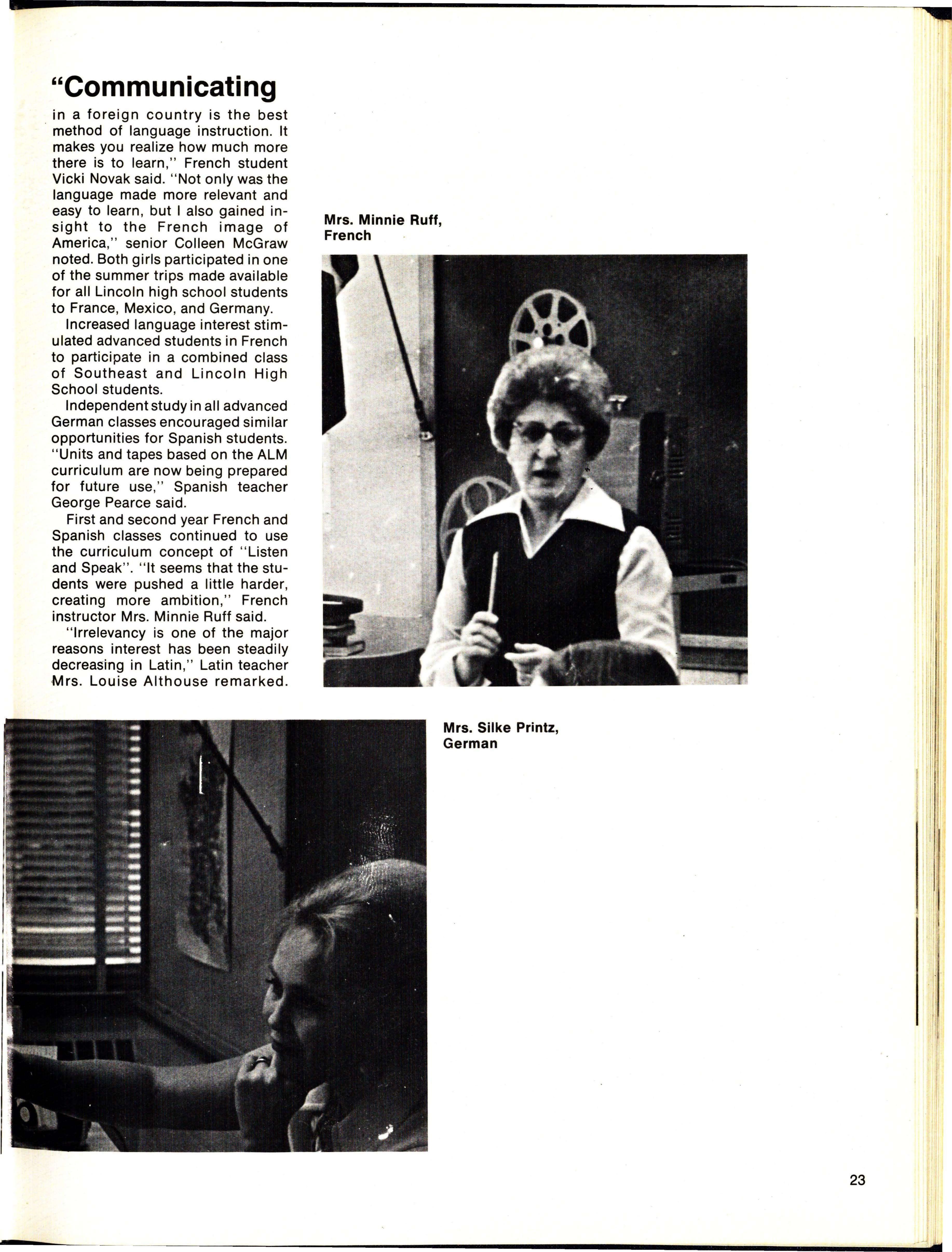 "Communicating

in a foreign country is the best method of language instruction. It makes you realize how much more there is to learn," French student Vicki Novak said. "Not only was the language made more relevant and easy to learn, but I also gained insight to the French image of America," senior Colleen McGraw noted. Both girls participated in one of the summer trips made available for all Lincoln high school students to France, Mexico, and Germany.

Increased language interest stimulated advanced students in French to participate in a combined class of Southeast and Lincoln High School students.

Independent study in all advanced German classes encouraged similar opportunities for Spanish students. "Units and tapes based on the ALM curriculum are now being prepared for future use," Spanish teacher George Pearce said.

First and second year French and Spanish classes continued to use the curriculum concept of "Listen and Speak". "It seems that the students were pushed a little harder, creating more ambition," French instructor Mrs. Minnie Ruff said.

"Irrelevancy is one of the major reasons interest has been steadily decreasing in Latin," Latin teacher Mrs. Louise Althouse remarked.

Mrs. Minnie Ruff, French

Mrs. Silke Printz, German

23